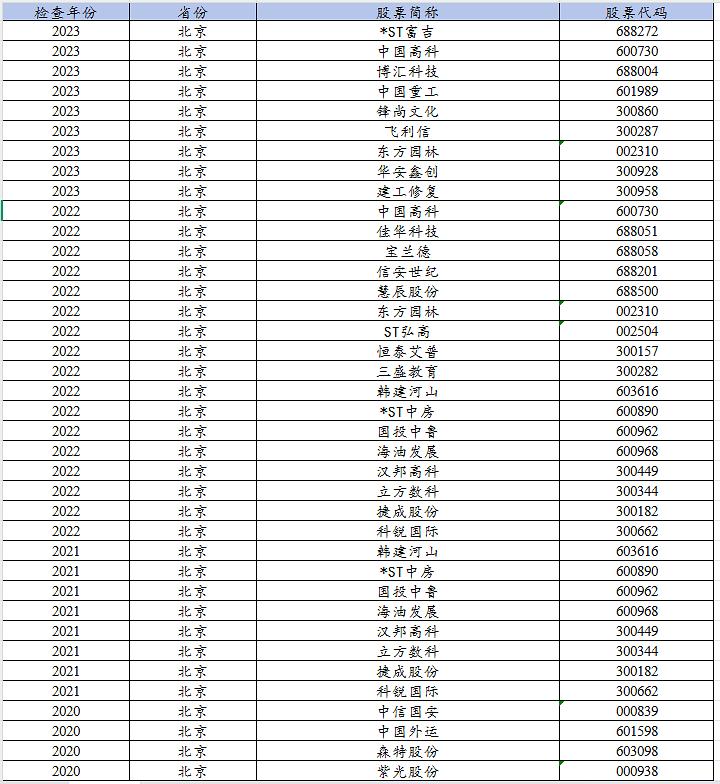 | 检查年份 | 省份 | 股票简称 | 股票代码 |
|---|---|---|---|
| 2023 | 北京 | *ST富吉 | 688272 |
| 2023 | 北京 | 中国高科 | 600730 |
| 2023 | 北京 | 博汇科技 | 688004 |
| 2023 | 北京 | 中国重工 | 601989 |
| 2023 | 北京 | 锋尚文化 | 300860 |
| 2023 | 北京 | 飞利信 | 300287 |
| 2023 | 北京 | 东方园林 | 002310 |
| 2023 | 北京 | 华安鑫创 | 300928 |
| 2023 | 北京 | 建工修复 | 300958 |
| 2022 | 北京 | 中国高科 | 600730 |
| 2022 | 北京 | 佳华科技 | 688051 |
| 2022 | 北京 | 宝兰德 | 688058 |
| 2022 | 北京 | 信安世纪 | 688201 |
| 2022 | 北京 | 慧辰股份 | 688500 |
| 2022 | 北京 | 东方园林 | 002310 |
| 2022 | 北京 | ST弘高 | 002504 |
| 2022 | 北京 | 恒泰艾普 | 300157 |
| 2022 | 北京 | 三盛教育 | 300282 |
| 2022 | 北京 | 韩建河山 | 603616 |
| 2022 | 北京 | *ST中房 | 600890 |
| 2022 | 北京 | 国投中鲁 | 600962 |
| 2022 | 北京 | 海油发展 | 600968 |
| 2022 | 北京 | 汉邦高科 | 300449 |
| 2022 | 北京 | 立方数科 | 300344 |
| 2022 | 北京 | 捷成股份 | 300182 |
| 2022 | 北京 | 科锐国际 | 300662 |
| 2021 | 北京 | 韩建河山 | 603616 |
| 2021 | 北京 | *ST中房 | 600890 |
| 2021 | 北京 | 国投中鲁 | 600962 |
| 2021 | 北京 | 海油发展 | 600968 |
| 2021 | 北京 | 汉邦高科 | 300449 |
| 2021 | 北京 | 立方数科 | 300344 |
| 2021 | 北京 | 捷成股份 | 300182 |
| 2021 | 北京 | 科锐国际 | 300662 |
| 2020 | 北京 | 中信国安 | 000839 |
| 2020 | 北京 | 中国外运 | 601598 |
| 2020 | 北京 | 森特股份 | 603098 |
| 2020 | 北京 | 紫光股份 | 000938 |